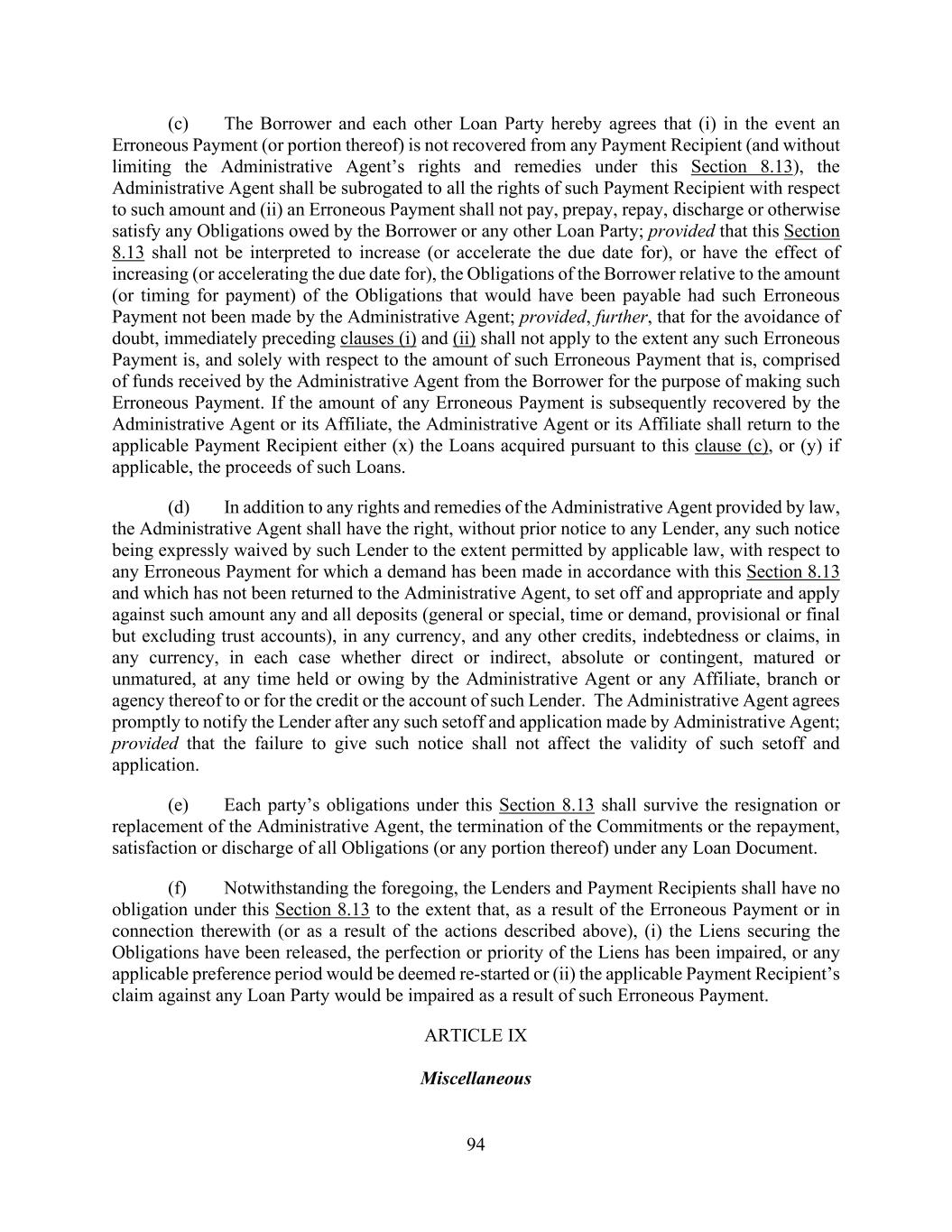 (c) The Borrower and each other Loan Party hereby agrees that (i) in the event an Erroneous Payment (or portion thereof) is not recovered from any Payment Recipient (and without limiting the Administrative Agent's rights and remedies under this Section 8.13), the Administrative Agent shall be subrogated to all the rights of such Payment Recipient with respect to such amount and (ii) an Erroneous Payment shall not pay, prepay, repay, discharge or otherwise satisfy any Obligations owed by the Borrower or any other Loan Party; provided that this Section 8.13 shall not be interpreted to increase (or accelerate the due date for), or have the effect of increasing (or accelerating the due date for), the Obligations of the Borrower relative to the amount (or timing for payment) of the Obligations that would have been payable had such Erroneous Payment not been made by the Administrative Agent; provided, further, that for the avoidance of doubt, immediately preceding clauses (i) and (ii) shall not apply to the extent any such Erroneous Payment is, and solely with respect to the amount of such Erroneous Payment that is, comprised of funds received by the Administrative Agent from the Borrower for the purpose of making such Erroneous Payment. If the amount of any Erroneous Payment is subsequently recovered by the Administrative Agent or its Affiliate, the Administrative Agent or its Affiliate shall return to the applicable Payment Recipient either (x) the Loans acquired pursuant to this clause (c), or (y) if applicable, the proceeds of such Loans.

(d) In addition to any rights and remedies of the Administrative Agent provided by law, the Administrative Agent shall have the right, without prior notice to any Lender, any such notice being expressly waived by such Lender to the extent permitted by applicable law, with respect to any Erroneous Payment for which a demand has been made in accordance with this Section 8.13 and which has not been returned to the Administrative Agent, to set off and appropriate and apply against such amount any and all deposits (general or special, time or demand, provisional or final but excluding trust accounts), in any currency, and any other credits, indebtedness or claims, in any currency, in each case whether direct or indirect, absolute or contingent, matured or unmatured, at any time held or owing by the Administrative Agent or any Affiliate, branch or agency thereof to or for the credit or the account of such Lender. The Administrative Agent agrees promptly to notify the Lender after any such setoff and application made by Administrative Agent; provided that the failure to give such notice shall not affect the validity of such setoff and application.

(e) Each party's obligations under this Section 8.13 shall survive the resignation or replacement of the Administrative Agent, the termination of the Commitments or the repayment, satisfaction or discharge of all Obligations (or any portion thereof) under any Loan Document.

(f) Notwithstanding the foregoing, the Lenders and Payment Recipients shall have no obligation under this Section 8.13 to the extent that, as a result of the Erroneous Payment or in connection therewith (or as a result of the actions described above), (i) the Liens securing the Obligations have been released, the perfection or priority of the Liens has been impaired, or any applicable preference period would be deemed re-started or (ii) the applicable Payment Recipient's claim against any Loan Party would be impaired as a result of such Erroneous Payment.

ARTICLE IX

Miscellaneous

94